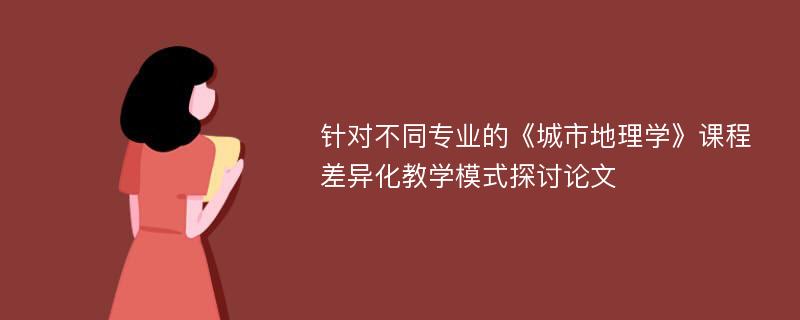 针对不同专业的《城市地理学》课程差异化教学模式探讨论文